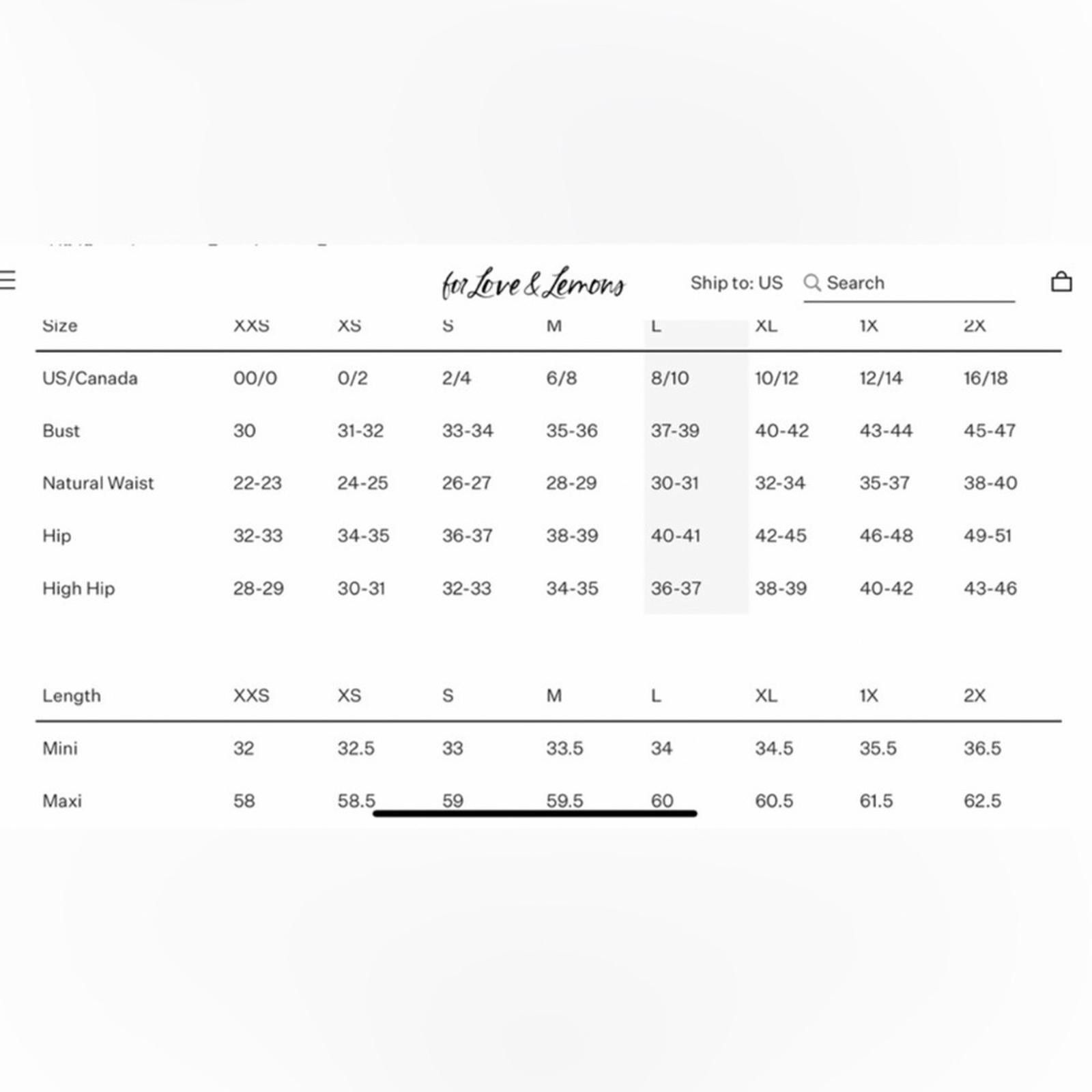 for Love & Lemons

Ship to: US

Search

| Size | XXS | XS | S | M | L | XL | 1X | 2X |
|---|---|---|---|---|---|---|---|---|
| US/Canada | 00/0 | 0/2 | 2/4 | 6/8 | 8/10 | 10/12 | 12/14 | 16/18 |
| Bust | 30 | 31-32 | 33-34 | 35-36 | 37-39 | 40-42 | 43-44 | 45-47 |
| Natural Waist | 22-23 | 24-25 | 26-27 | 28-29 | 30-31 | 32-34 | 35-37 | 38-40 |
| Hip | 32-33 | 34-35 | 36-37 | 38-39 | 40-41 | 42-45 | 46-48 | 49-51 |
| High Hip | 28-29 | 30-31 | 32-33 | 34-35 | 36-37 | 38-39 | 40-42 | 43-46 |

| Length | XXS | XS | S | M | L | XL | 1X | 2X |
|---|---|---|---|---|---|---|---|---|
| Mini | 32 | 32.5 | 33 | 33.5 | 34 | 34.5 | 35.5 | 36.5 |
| Maxi | 58 | 58.5 | 59 | 59.5 | 60 | 60.5 | 61.5 | 62.5 |